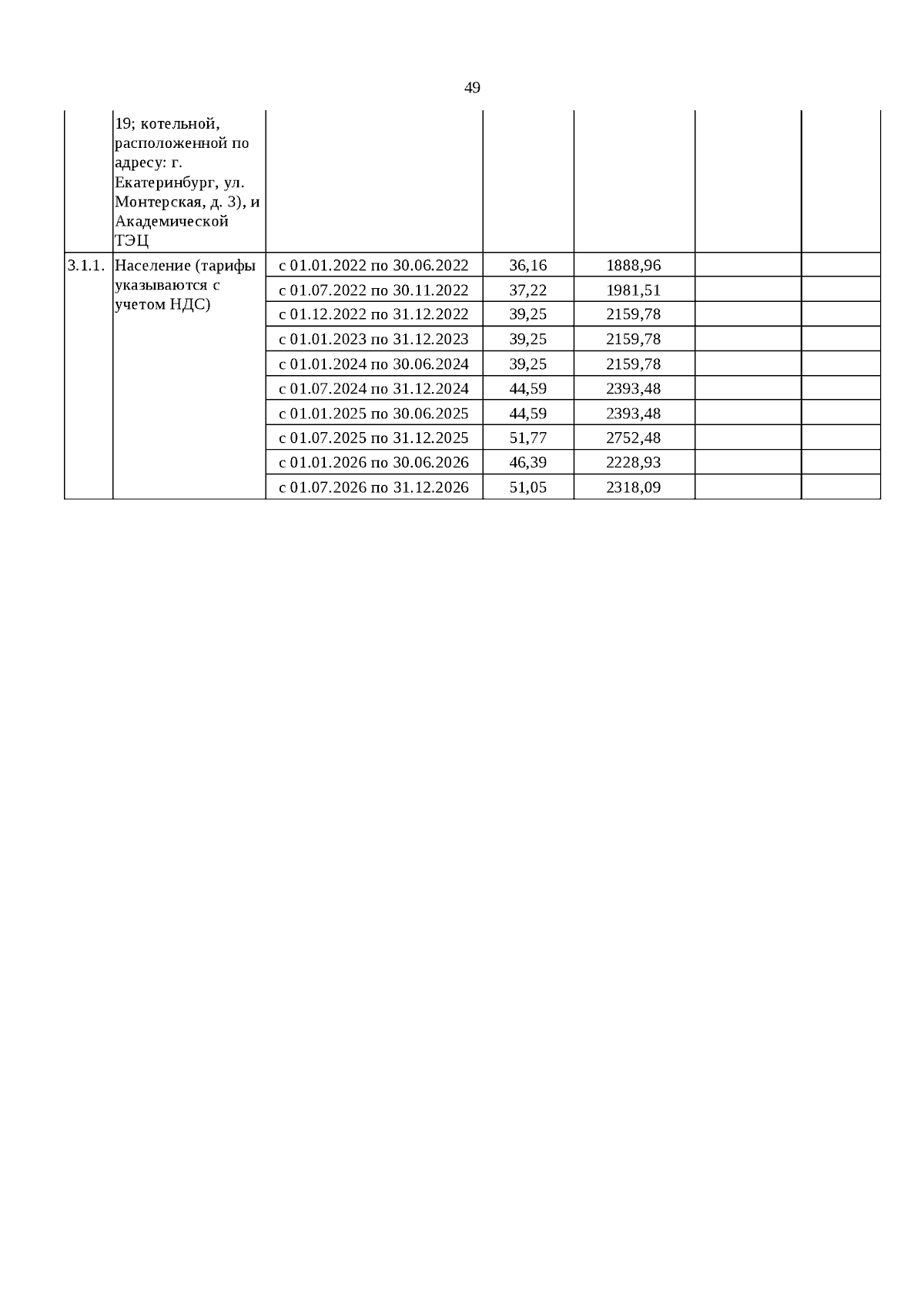 49

|  |  |  |  |  |  |  |
|---|---|---|---|---|---|---|
|  | 19; котельной, расположенной по адресу: г. Екатеринбург, ул. Монтерская, д. 3), и Академической ТЭЦ |  |  |  |  |  |
| 3.1.1. | Население (тарифы указываются с учетом НДС) | с 01.01.2022 по 30.06.2022 | 36,16 | 1888,96 |  |  |
|  |  | с 01.07.2022 по 30.11.2022 | 37,22 | 1981,51 |  |  |
|  |  | с 01.12.2022 по 31.12.2022 | 39,25 | 2159,78 |  |  |
|  |  | с 01.01.2023 по 31.12.2023 | 39,25 | 2159,78 |  |  |
|  |  | с 01.01.2024 по 30.06.2024 | 39,25 | 2159,78 |  |  |
|  |  | с 01.07.2024 по 31.12.2024 | 44,59 | 2393,48 |  |  |
|  |  | с 01.01.2025 по 30.06.2025 | 44,59 | 2393,48 |  |  |
|  |  | с 01.07.2025 по 31.12.2025 | 51,77 | 2752,48 |  |  |
|  |  | с 01.01.2026 по 30.06.2026 | 46,39 | 2228,93 |  |  |
|  |  | с 01.07.2026 по 31.12.2026 | 51,05 | 2318,09 |  |  |